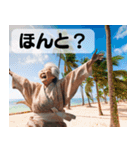 ほんと？